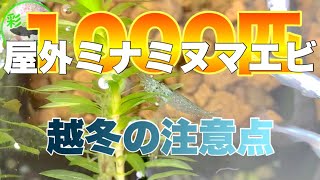 彩

1000匹
屋外ミナミヌマエビ

越冬の注意点